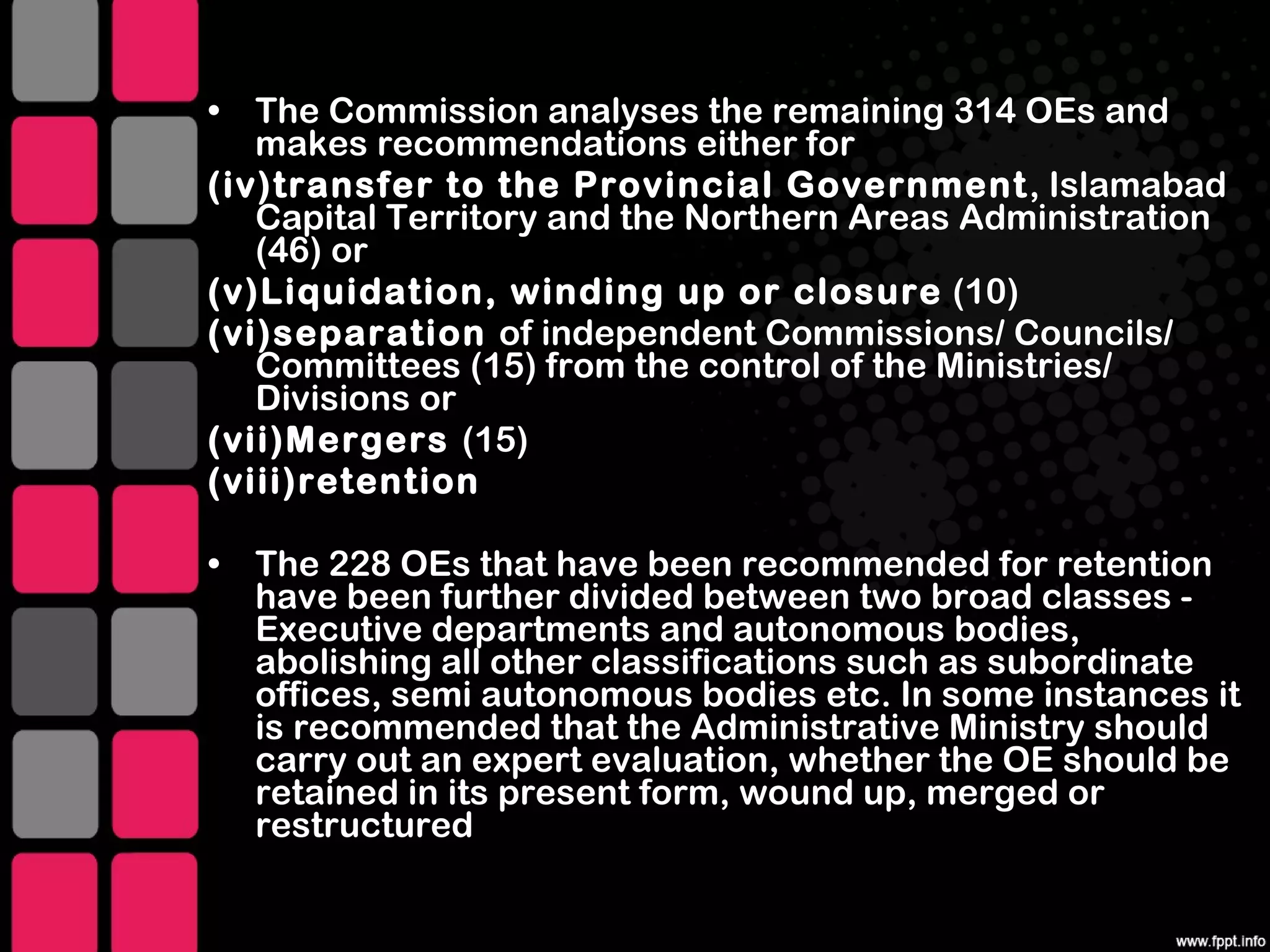 • The Commission analyses the remaining 314 OEs and makes recommendations either for

(iv)transfer to the Provincial Government, Islamabad Capital Territory and the Northern Areas Administration (46) or

(v)Liquidation, winding up or closure (10)

(vi)separation of independent Commissions/ Councils/ Committees (15) from the control of the Ministries/ Divisions or

(vii)Mergers (15)

(viii)retention

• The 228 OEs that have been recommended for retention have been further divided between two broad classes - Executive departments and autonomous bodies, abolishing all other classifications such as subordinate offices, semi autonomous bodies etc. In some instances it is recommended that the Administrative Ministry should carry out an expert evaluation, whether the OE should be retained in its present form, wound up, merged or restructured

www.fppt.info